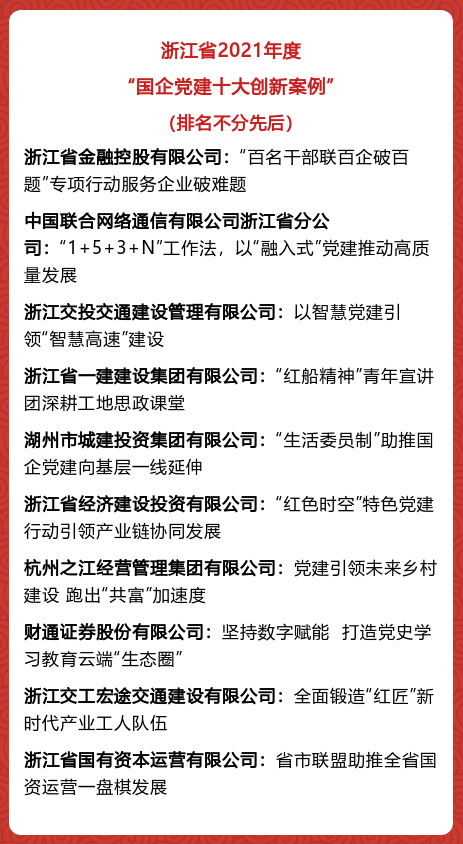 浙江省2021年度
“国企党建十大创新案例”
（排名不分先后）

浙江省金融控股有限公司：“百名干部联百企破百题”专项行动服务企业破难题

中国联合网络通信有限公司浙江省分公司：“1+5+3+N”工作法，以“融入式”党建推动高质量发展

浙江交投交通建设管理有限公司：以智慧党建引领“智慧高速”建设

浙江省一建建设集团有限公司：“红船精神”青年宣讲团深耕工地思政课堂

湖州市城建投资集团有限公司：“生活委员制”助推国企党建向基层一线延伸

浙江省经济建设投资有限公司：“红色时空”特色党建行动引领产业链协同发展

杭州之江经营管理集团有限公司：党建引领未来乡村建设 跑出“共富”加速度

财通证券股份有限公司：坚持数字赋能 打造党史学习教育云端“生态圈”

浙江交工宏途交通建设有限公司：全面锻造“红匠”新时代产业工人队伍

浙江省国有资本运营有限公司：省市联盟助推全省国资运营一盘棋发展